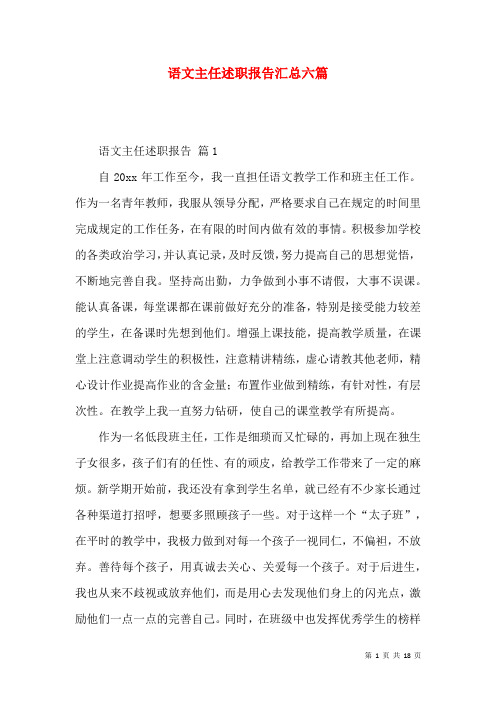 语文主任述职报告汇总六篇

语文主任述职报告 篇1

自20xx年工作至今，我一直担任语文教学工作和班主任工作。作为一名青年教师，我服从领导分配，严格要求自己在规定的时间里完成规定的工作任务，在有限的时间内做有效的事情。积极参加学校的各类政治学习，并认真记录，及时反馈，努力提高自己的思想觉悟，不断地完善自我。坚持高出勤，力争做到小事不请假，大事不误课。能认真备课，每堂课都在课前做好充分的准备，特别是接受能力较差的学生，在备课时先想到他们。增强上课技能，提高教学质量，在课堂上注意调动学生的积极性，注意精讲精练，虚心请教其他老师，精心设计作业提高作业的含金量；布置作业做到精练，有针对性，有层次性。在教学上我一直努力钻研，使自己的课堂教学有所提高。

作为一名低段班主任，工作是细琐而又忙碌的，再加上现在独生子女很多，孩子们有的任性、有的顽皮，给教学工作带来了一定的麻烦。新学期开始前，我还没有拿到学生名单，就已经有不少家长通过各种渠道打招呼，想要多照顾孩子一些。对于这样一个“太子班”，在平时的教学中，我极力做到对每一个孩子一视同仁，不偏袒，不放弃。善待每个孩子，用真诚去关心、关爱每一个孩子。对于后进生，我也从来不歧视或放弃他们，而是用心去发现他们身上的闪光点，激励他们一点一点的完善自己。同时，在班级中也发挥优秀学生的榜样

第 1 页 共 18 页